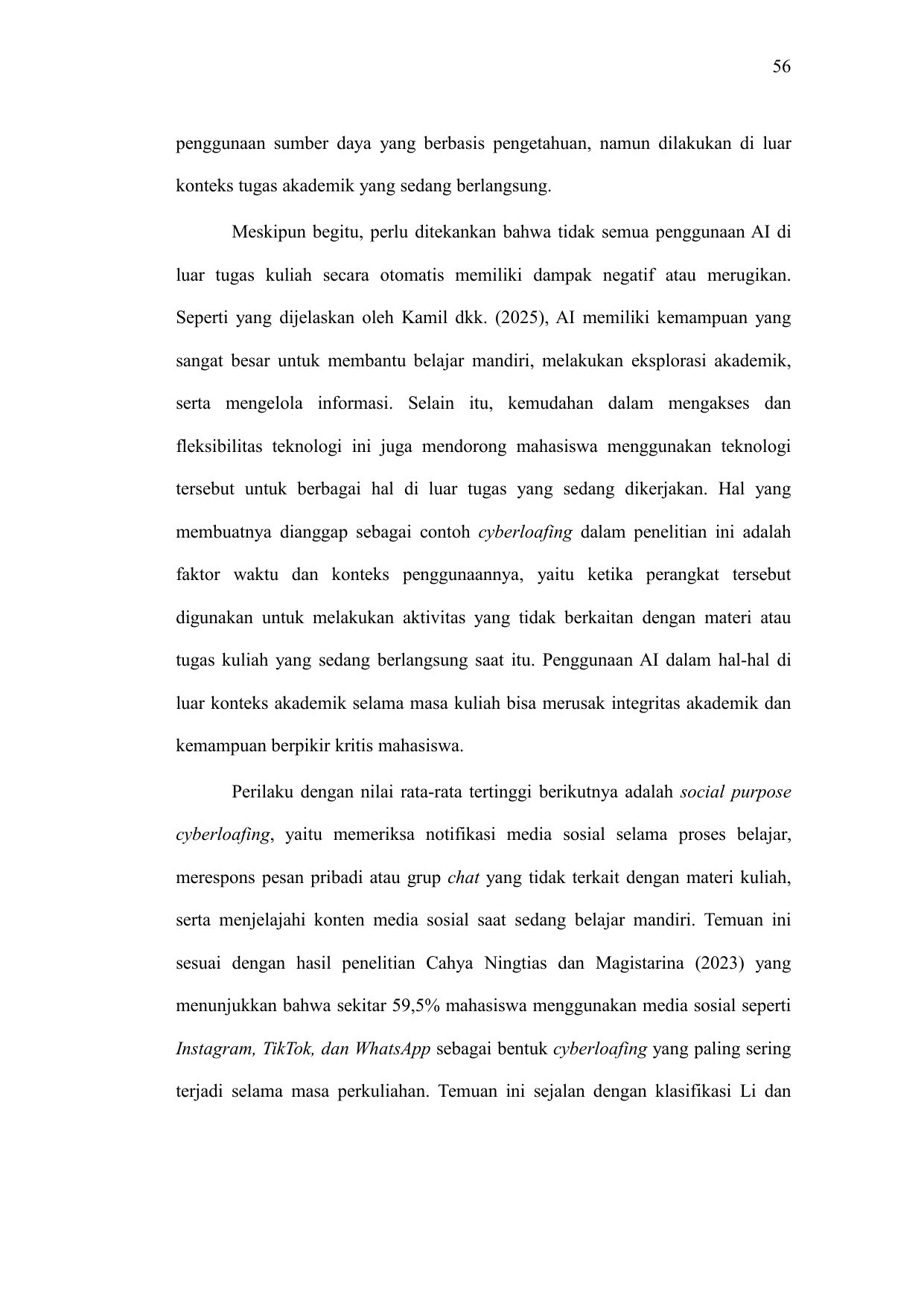 56

penggunaan sumber daya yang berbasis pengetahuan, namun dilakukan di luar konteks tugas akademik yang sedang berlangsung.

Meskipun begitu, perlu ditekankan bahwa tidak semua penggunaan AI di luar tugas kuliah secara otomatis memiliki dampak negatif atau merugikan. Seperti yang dijelaskan oleh Kamil dkk. (2025), AI memiliki kemampuan yang sangat besar untuk membantu belajar mandiri, melakukan eksplorasi akademik, serta mengelola informasi. Selain itu, kemudahan dalam mengakses dan fleksibilitas teknologi ini juga mendorong mahasiswa menggunakan teknologi tersebut untuk berbagai hal di luar tugas yang sedang dikerjakan. Hal yang membuatnya dianggap sebagai contoh cyberloafing dalam penelitian ini adalah faktor waktu dan konteks penggunaannya, yaitu ketika perangkat tersebut digunakan untuk melakukan aktivitas yang tidak berkaitan dengan materi atau tugas kuliah yang sedang berlangsung saat itu. Penggunaan AI dalam hal-hal di luar konteks akademik selama masa kuliah bisa merusak integritas akademik dan kemampuan berpikir kritis mahasiswa.

Perilaku dengan nilai rata-rata tertinggi berikutnya adalah social purpose cyberloafing, yaitu memeriksa notifikasi media sosial selama proses belajar, merespons pesan pribadi atau grup chat yang tidak terkait dengan materi kuliah, serta menjelajahi konten media sosial saat sedang belajar mandiri. Temuan ini sesuai dengan hasil penelitian Cahya Ningtias dan Magistarina (2023) yang menunjukkan bahwa sekitar 59,5% mahasiswa menggunakan media sosial seperti Instagram, TikTok, dan WhatsApp sebagai bentuk cyberloafing yang paling sering terjadi selama masa perkuliahan. Temuan ini sejalan dengan klasifikasi Li dan